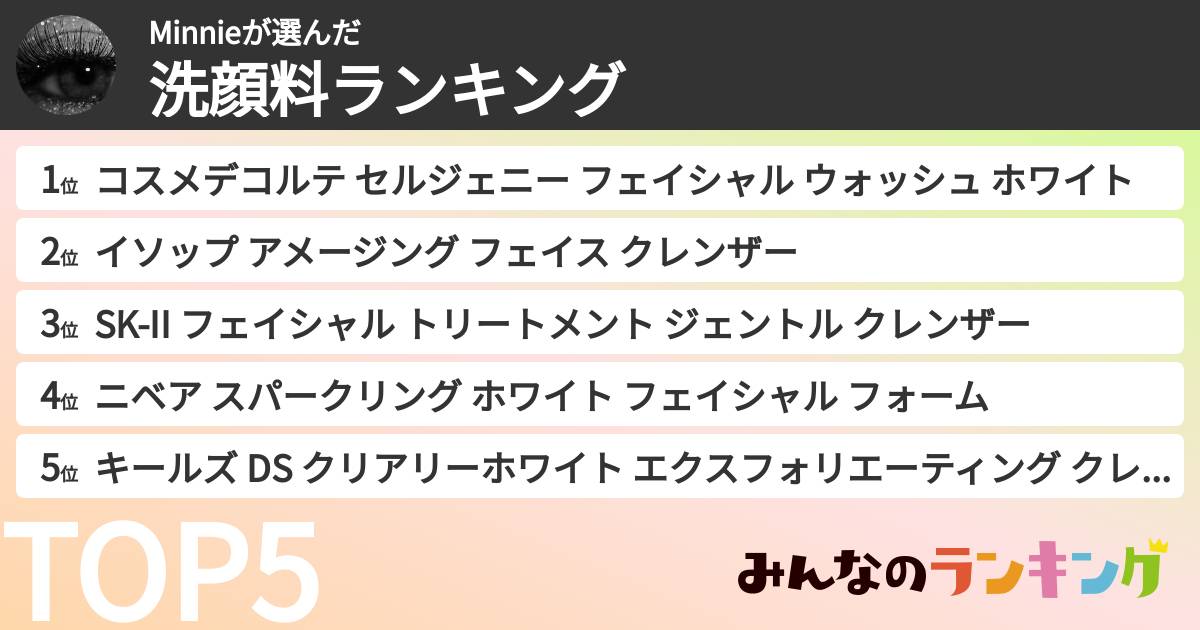 Minnieが選んだ
洗顔料ランキング

1位 コスメデコルテ セルジェニー フェイシャル ウォッシュ ホワイト
2位 イソップ アメージング フェイス クレンザー
3位 SK-II フェイシャル トリートメント ジェントル クレンザー
4位 ニベア スパークリング ホワイト フェイシャル フォーム
5位 キールズ DS クリアリーホワイト エクスフォリエーティング クレ...

TOP5

みんなのランキング